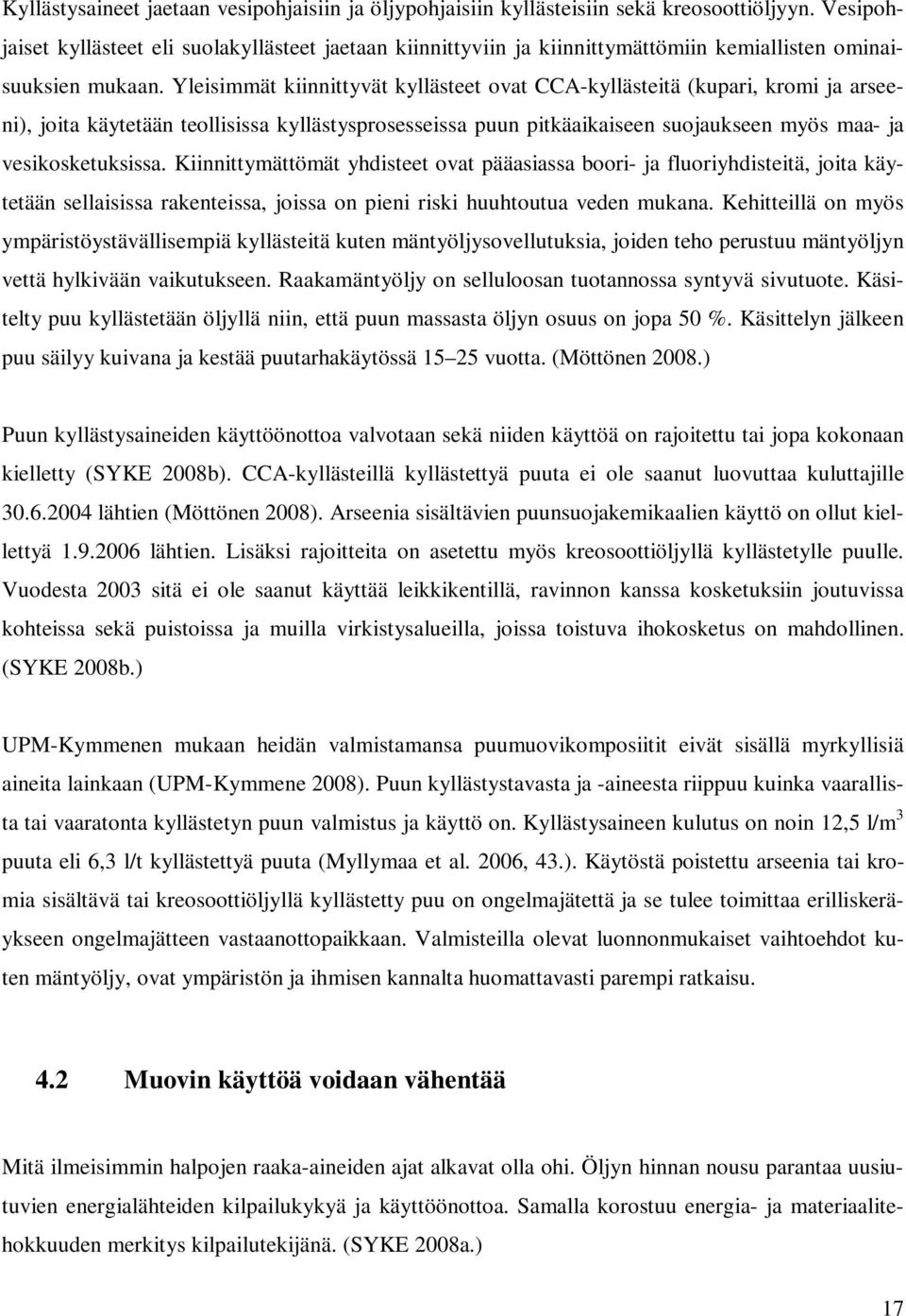 Kyllästysaineet jaetaan vesipohjaisiin ja öljypohjaisiin kyllästeisiin sekä kreosoottiöljyyn. Vesipohjaiset kyllästeet eli suolakyllästeet jaetaan kiinnittyviin ja kiinnittymättömiin kemiallisten ominaisuuksien mukaan. Yleisimmät kiinnittyvät kyllästeet ovat CCA-kyllästeitä (kupari, kromi ja arseeni), joita käytetään teollisissa kyllästysprosesseissa puun pitkäaikaiseen suojaukseen myös maa- ja vesikosketuksissa. Kiinnittymättömät yhdisteet ovat pääasiassa boori- ja fluoriyhdisteitä, joita käytetään sellaisissa rakenteissa, joissa on pieni riski huuhtoutua veden mukana. Kehitteillä on myös ympäristöystävällisempiä kyllästeitä kuten mäntyöljysovellutuksia, joiden teho perustuu mäntyöljyn vettä hylkivään vaikutukseen. Raakamäntyöljy on selluloosan tuotannossa syntyvä sivutuote. Käsitelty puu kyllästetään öljyllä niin, että puun massasta öljyn osuus on jopa 50 %. Käsittelyn jälkeen puu säilyy kuivana ja kestää puutarhakäytössä 15 25 vuotta. (Möttönen 2008.)

Puun kyllästysaineiden käyttöönottoa valvotaan sekä niiden käyttöä on rajoitettu tai jopa kokonaan kielletty (SYKE 2008b). CCA-kyllästeillä kyllästettyä puuta ei ole saanut luovuttaa kuluttajille 30.6.2004 lähtien (Möttönen 2008). Arseenia sisältävien puunsuojakemikaalien käyttö on ollut kiellettyä 1.9.2006 lähtien. Lisäksi rajoitteita on asetettu myös kreosoottiöljyllä kyllästetylle puulle. Vuodesta 2003 sitä ei ole saanut käyttää leikkikentillä, ravinnon kanssa kosketuksiin joutuvissa kohteissa sekä puistoissa ja muilla virkistysalueilla, joissa toistuva ihokosketus on mahdollinen. (SYKE 2008b.)

UPM-Kymmenen mukaan heidän valmistamansa puumuovikomposiitit eivät sisällä myrkyllisiä aineita lainkaan (UPM-Kymmene 2008). Puun kyllästystavasta ja -aineesta riippuu kuinka vaarallista tai vaaratonta kyllästetyn puun valmistus ja käyttö on. Kyllästysaineen kulutus on noin 12,5 l/m$^3$ puuta eli 6,3 l/t kyllästettyä puuta (Myllymaa et al. 2006, 43.). Käytöstä poistettu arseenia tai kromia sisältävä tai kreosoottiöljyllä kyllästetty puu on ongelmajätettä ja se tulee toimittaa erilliskeräykseen ongelmajätteen vastaanottopaikkaan. Valmisteilla olevat luonnonmukaiset vaihtoehdot kuten mäntyöljy, ovat ympäristön ja ihmisen kannalta huomattavasti parempi ratkaisu.

4.2 Muovin käyttöä voidaan vähentää

Mitä ilmeisimmin halpojen raaka-aineiden ajat alkavat olla ohi. Öljyn hinnan nousu parantaa uusiutuvien energialähteiden kilpailukykyä ja käyttöönottoa. Samalla korostuu energia- ja materiaalitehokkuuden merkitys kilpailutekijänä. (SYKE 2008a.)

17